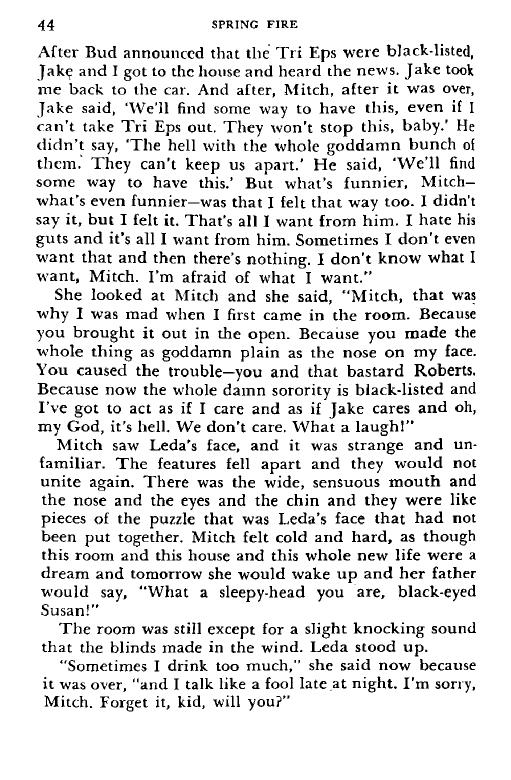 44 SPRING FIRE

After Bud announced that the Tri Eps were black-listed, Jake and I got to the house and heard the news. Jake took me back to the car. And after, Mitch, after it was over, Jake said, 'We'll find some way to have this, even if I can't take Tri Eps out. They won't stop this, baby.' He didn't say, 'The hell with the whole goddamn bunch of them. They can't keep us apart.' He said, 'We'll find some way to have this.' But what's funnier, Mitch—what's even funnier—was that I felt that way too. I didn't say it, but I felt it. That's all I want from him. I hate his guts and it's all I want from him. Sometimes I don't even want that and then there's nothing. I don't know what I want, Mitch. I'm afraid of what I want."

She looked at Mitch and she said, "Mitch, that was why I was mad when I first came in the room. Because you brought it out in the open. Because you made the whole thing as goddamn plain as the nose on my face. You caused the trouble—you and that bastard Roberts. Because now the whole damn sorority is black-listed and I've got to act as if I care and as if Jake cares and oh, my God, it's hell. We don't care. What a laugh!"

Mitch saw Leda's face, and it was strange and unfamiliar. The features fell apart and they would not unite again. There was the wide, sensuous mouth and the nose and the eyes and the chin and they were like pieces of the puzzle that was Leda's face that had not been put together. Mitch felt cold and hard, as though this room and this house and this whole new life were a dream and tomorrow she would wake up and her father would say, "What a sleepy-head you are, black-eyed Susan!"

The room was still except for a slight knocking sound that the blinds made in the wind. Leda stood up.

"Sometimes I drink too much," she said now because it was over, "and I talk like a fool late at night. I'm sorry, Mitch. Forget it, kid, will you?"